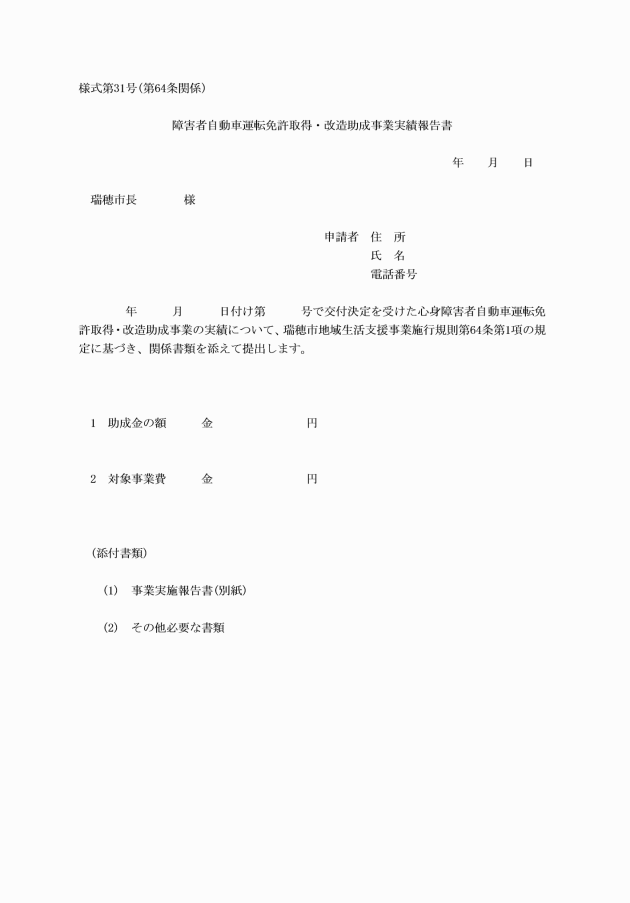 様式第31号(第64条関係)

障害者自動車運転免許取得・改造助成事業実績報告書

年　月　日

瑞穂市長　　様

申請者　住　所
氏　名
電話番号

年　月　日付け第　号で交付決定を受けた心身障害者自動車運転免許取得・改造助成事業の実績について、瑞穂市地域生活支援事業施行規則第64条第1項の規定に基づき、関係書類を添えて提出します。

1　助成金の額　金　円

2　対象事業費　金　円

(添付書類)

(1)　事業実施報告書(別紙)

(2)　その他必要な書類